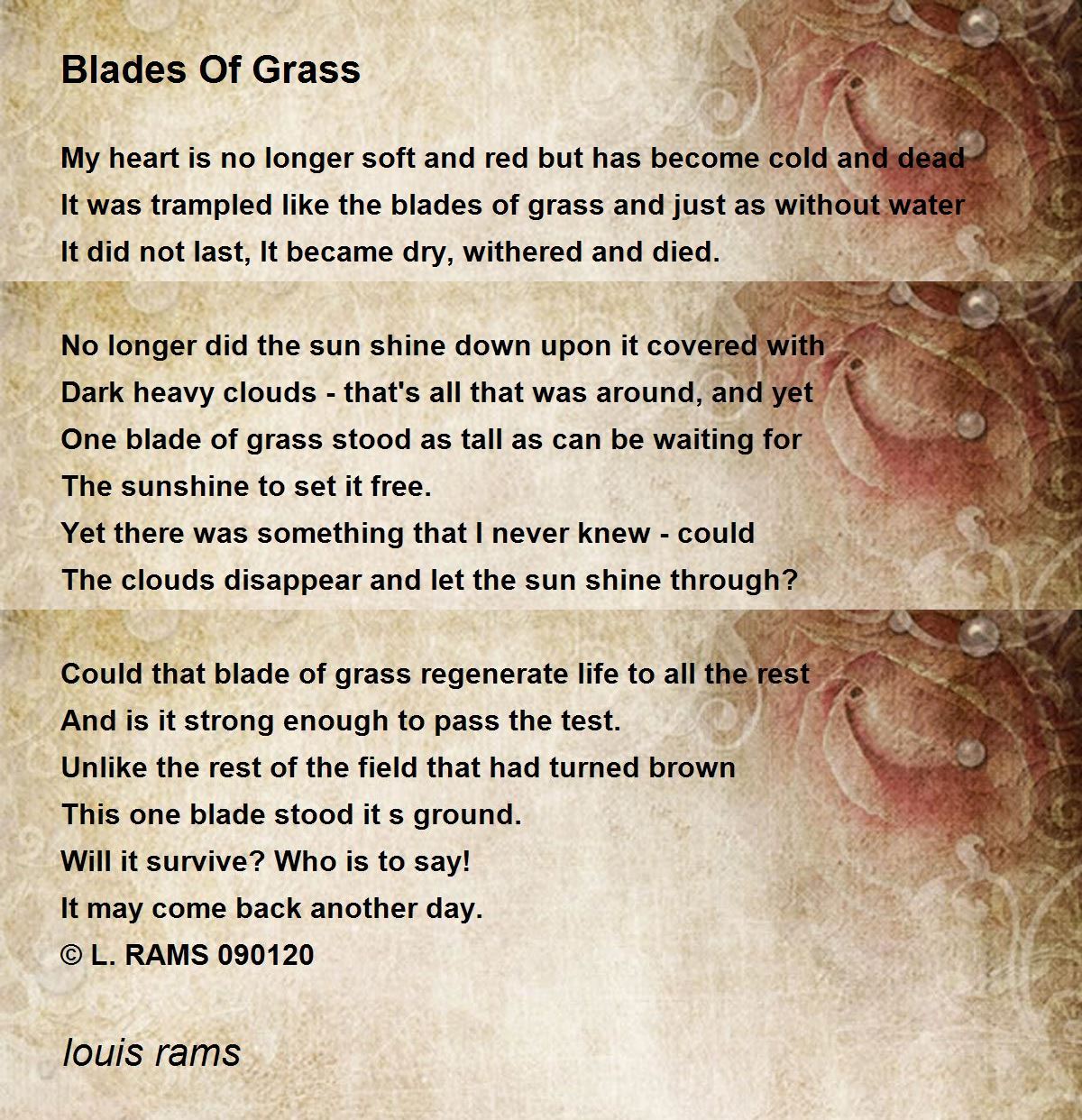 Blades Of Grass

My heart is no longer soft and red but has become cold and dead
It was trampled like the blades of grass and just as without water
It did not last, It became dry, withered and died.

No longer did the sun shine down upon it covered with
Dark heavy clouds - that's all that was around, and yet
One blade of grass stood as tall as can be waiting for
The sunshine to set it free.
Yet there was something that I never knew - could
The clouds disappear and let the sun shine through?

Could that blade of grass regenerate life to all the rest
And is it strong enough to pass the test.
Unlike the rest of the field that had turned brown
This one blade stood it s ground.
Will it survive? Who is to say!
It may come back another day.
© L. RAMS 090120

louis rams